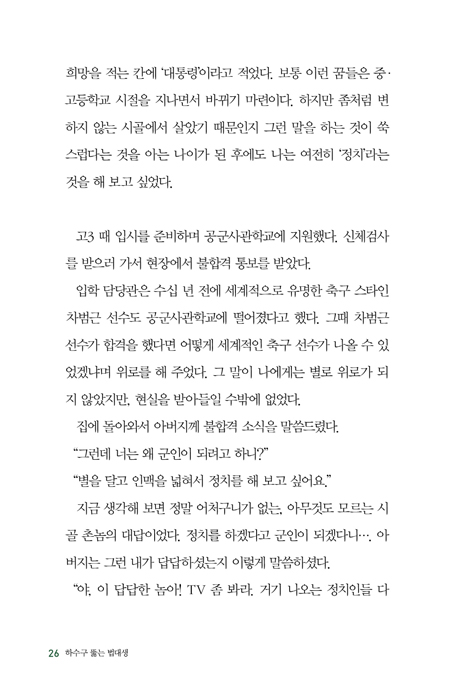 희망을 적는 칸에 '대통령'이라고 적었다. 보통 이런 꿈들은 중·고등학교 시절을 지나면서 바뀌기 마련이다. 하지만 좀처럼 변하지 않는 시골에서 살았기 때문인지 그런 말을 하는 것이 쑥스럽다는 것을 아는 나이가 된 후에도 나는 여전히 '정치'라는 것을 해 보고 싶었다.

고3 때 입시를 준비하며 공군사관학교에 지원했다. 신체검사를 받으러 가서 현장에서 불합격 통보를 받았다.

입학 담당관은 수십 년 전에 세계적으로 유명한 축구 스타인 차범근 선수도 공군사관학교에 떨어졌다고 했다. 그때 차범근 선수가 합격을 했다면 어떻게 세계적인 축구 선수가 나올 수 있었겠냐며 위로를 해 주었다. 그 말이 나에게는 별로 위로가 되지 않았지만, 현실을 받아들일 수밖에 없었다.

집에 돌아와서 아버지께 불합격 소식을 말씀드렸다.

"그런데 너는 왜 군인이 되려고 하니?"

"별을 달고 인맥을 넓혀서 정치를 해 보고 싶어요."

지금 생각해 보면 정말 어처구니가 없는, 아무것도 모르는 시골 촌놈의 대답이었다. 정치를 하겠다고 군인이 되겠다니…. 아버지는 그런 내가 답답하셨는지 이렇게 말씀하셨다.

"야, 이 답답한 놈아! TV 좀 봐라. 거기 나오는 정치인들 다

26 하수구 뚫는 법대생